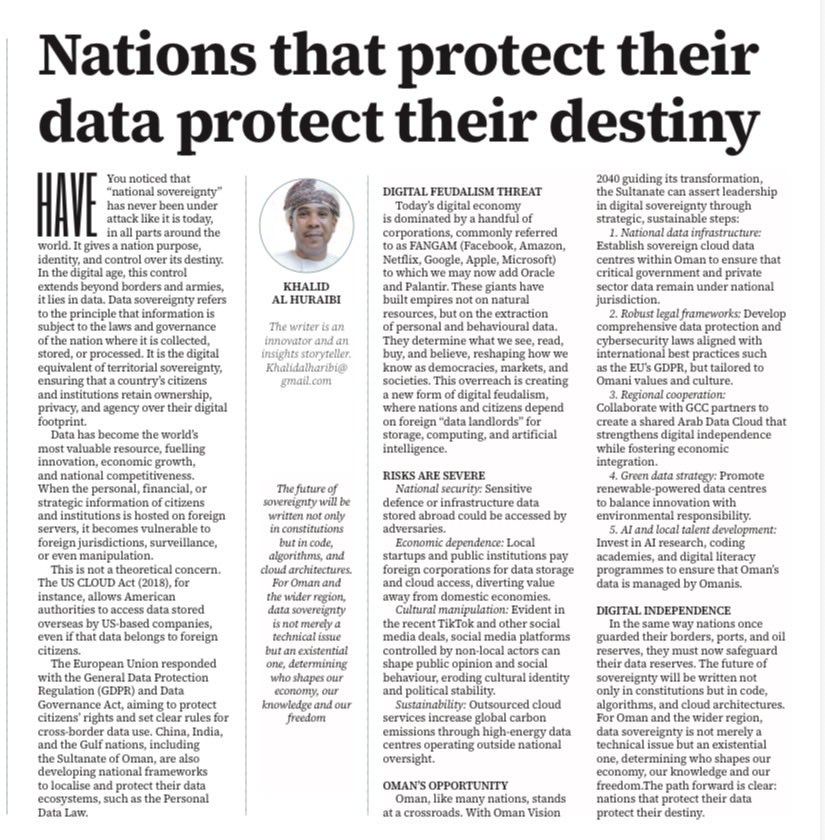 Nations that protect their data protect their destiny

HAVE You noticed that "national sovereignty" has never been under attack like it is today, in all parts around the world. It gives a nation purpose, identity, and control over its destiny. In the digital age, this control extends beyond borders and armies, it lies in data. Data sovereignty refers to the principle that information is subject to the laws and governance of the nation where it is collected, stored, or processed. It is the digital equivalent of territorial sovereignty, ensuring that a country's citizens and institutions retain ownership, privacy, and agency over their digital footprint.

Data has become the world's most valuable resource, fuelling innovation, economic growth, and national competitiveness. When the personal, financial, or strategic information of citizens and institutions is hosted on foreign servers, it becomes vulnerable to foreign jurisdictions, surveillance, or even manipulation.

This is not a theoretical concern. The US CLOUD Act (2018), for instance, allows American authorities to access data stored overseas by US-based companies, even if that data belongs to foreign citizens.

The European Union responded with the General Data Protection Regulation (GDPR) and Data Governance Act, aiming to protect citizens' rights and set clear rules for cross-border data use. China, India, and the Gulf nations, including the Sultanate of Oman, are also developing national frameworks to localise and protect their data ecosystems, such as the Personal Data Law.

KHALID AL HURAIBI

The writer is an innovator and an insights storyteller. Khalidalharibi@gmail.com

The future of sovereignty will be written not only in constitutions but in code, algorithms, and cloud architectures. For Oman and the wider region, data sovereignty is not merely a technical issue but an existential one, determining who shapes our economy, our knowledge and our freedom

DIGITAL FEUDALISM THREAT

Today's digital economy is dominated by a handful of corporations, commonly referred to as FANGAM (Facebook, Amazon, Netflix, Google, Apple, Microsoft) to which we may now add Oracle and Palantir. These giants have built empires not on natural resources, but on the extraction of personal and behavioural data. They determine what we see, read, buy, and believe, reshaping how we know as democracies, markets, and societies. This overreach is creating a new form of digital feudalism, where nations and citizens depend on foreign "data landlords" for storage, computing, and artificial intelligence.

RISKS ARE SEVERE

National security: Sensitive defence or infrastructure data stored abroad could be accessed by adversaries.

Economic dependence: Local startups and public institutions pay foreign corporations for data storage and cloud access, diverting value away from domestic economies.

Cultural manipulation: Evident in the recent TikTok and other social media deals, social media platforms controlled by non-local actors can shape public opinion and social behaviour, eroding cultural identity and political stability.

Sustainability: Outsourced cloud services increase global carbon emissions through high-energy data centres operating outside national oversight.

OMAN'S OPPORTUNITY

Oman, like many nations, stands at a crossroads. With Oman Vision 2040 guiding its transformation, the Sultanate can assert leadership in digital sovereignty through strategic, sustainable steps:

1. National data infrastructure: Establish sovereign cloud data centres within Oman to ensure that critical government and private sector data remain under national jurisdiction.

2. Robust legal frameworks: Develop comprehensive data protection and cybersecurity laws aligned with international best practices such as the EU's GDPR, but tailored to Omani values and culture.

3. Regional cooperation: Collaborate with GCC partners to create a shared Arab Data Cloud that strengthens digital independence while fostering economic integration.

4. Green data strategy: Promote renewable-powered data centres to balance innovation with environmental responsibility.

5. AI and local talent development: Invest in AI research, coding academies, and digital literacy programmes to ensure that Oman's data is managed by Omanis.

DIGITAL INDEPENDENCE

In the same way nations once guarded their borders, ports, and oil reserves, they must now safeguard their data reserves. The future of sovereignty will be written not only in constitutions but in code, algorithms, and cloud architectures. For Oman and the wider region, data sovereignty is not merely a technical issue but an existential one, determining who shapes our economy, our knowledge and our freedom.The path forward is clear: nations that protect their data protect their destiny.